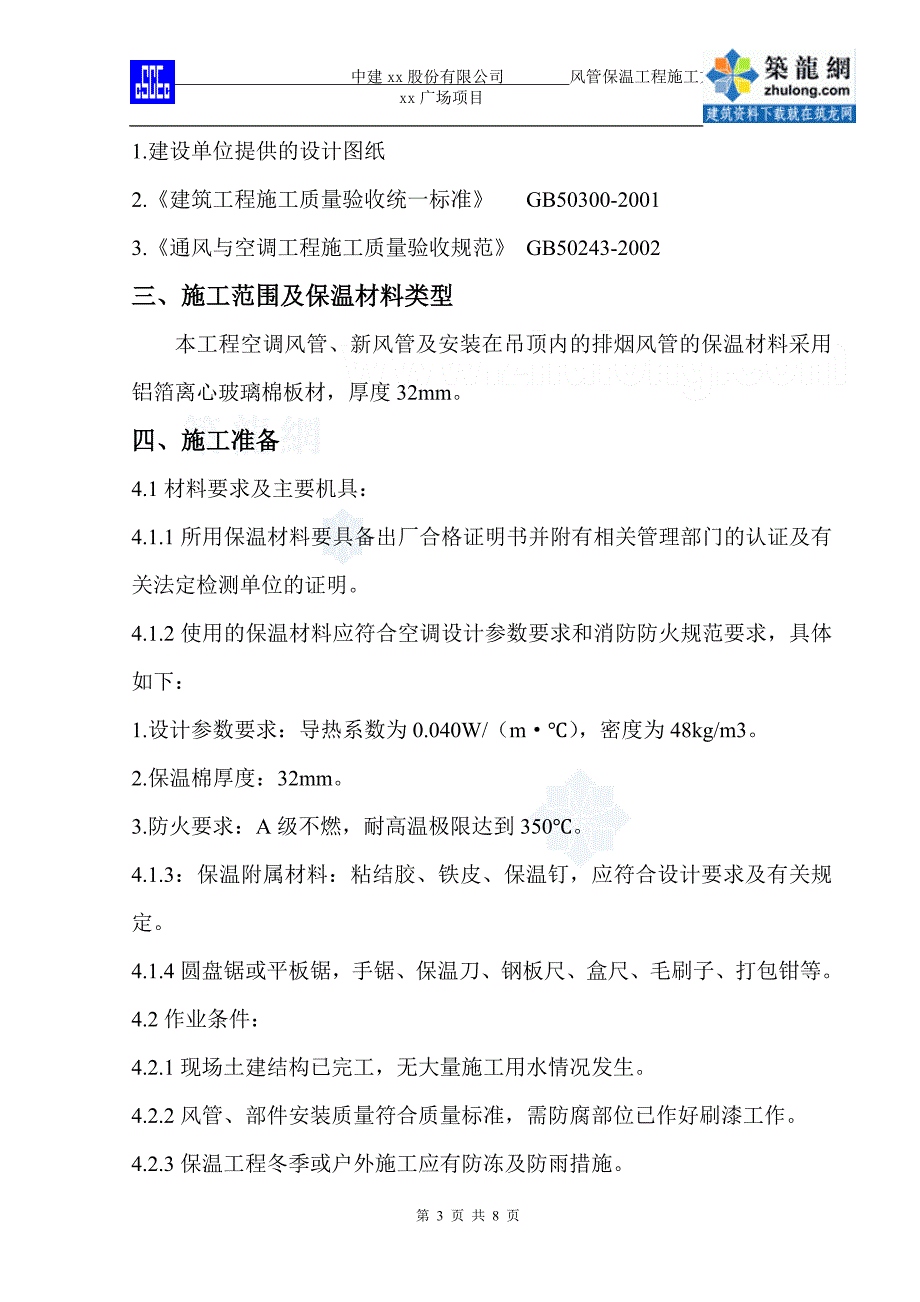 CSCEC 中建 xx 股份有限公司 风管保温工程施工 xx 广场项目

築龍網 zhulong.com 建筑资料下载就在筑龙网

1.建设单位提供的设计图纸

2.《建筑工程施工质量验收统一标准》 GB50300-2001

3.《通风与空调工程施工质量验收规范》 GB50243-2002

三、施工范围及保温材料类型

本工程空调风管、新风管及安装在吊顶内的排烟风管的保温材料采用铝箔离心玻璃棉板材，厚度 32mm。

四、施工准备

4.1 材料要求及主要机具：

4.1.1 所用保温材料要具备出厂合格证明书并附有相关管理部门的认证及有关法定检测单位的证明。

4.1.2 使用的保温材料应符合空调设计参数要求和消防防火规范要求，具体如下：

1.设计参数要求：导热系数为 0.040W/（m·℃），密度为 48kg/m3。

2.保温棉厚度：32mm。

3.防火要求：A 级不燃，耐高温极限达到 350℃。

4.1.3：保温附属材料：粘结胶、铁皮、保温钉，应符合设计要求及有关规定。

4.1.4 圆盘锯或平板锯，手锯、保温刀、钢板尺、盒尺、毛刷子、打包钳等。

4.2 作业条件：

4.2.1 现场土建结构已完工，无大量施工用水情况发生。

4.2.2 风管、部件安装质量符合质量标准，需防腐部位已作好刷漆工作。

4.2.3 保温工程冬季或户外施工应有防冻及防雨措施。

第 3 页 共 8 页